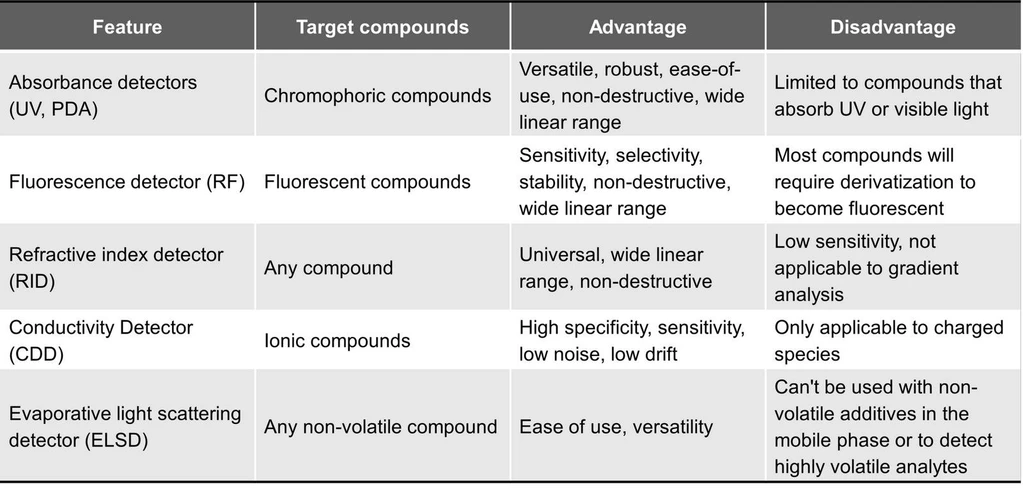 | Feature | Target compounds | Advantage | Disadvantage |
|---|---|---|---|
| Absorbance detectors (UV, PDA) | Chromophoric compounds | Versatile, robust, ease-of-use, non-destructive, wide linear range | Limited to compounds that absorb UV or visible light |
| Fluorescence detector (RF) | Fluorescent compounds | Sensitivity, selectivity, stability, non-destructive, wide linear range | Most compounds will require derivatization to become fluorescent |
| Refractive index detector (RID) | Any compound | Universal, wide linear range, non-destructive | Low sensitivity, not applicable to gradient analysis |
| Conductivity Detector (CDD) | Ionic compounds | High specificity, sensitivity, low noise, low drift | Only applicable to charged species |
| Evaporative light scattering detector (ELSD) | Any non-volatile compound | Ease of use, versatility | Can't be used with non-volatile additives in the mobile phase or to detect highly volatile analytes |